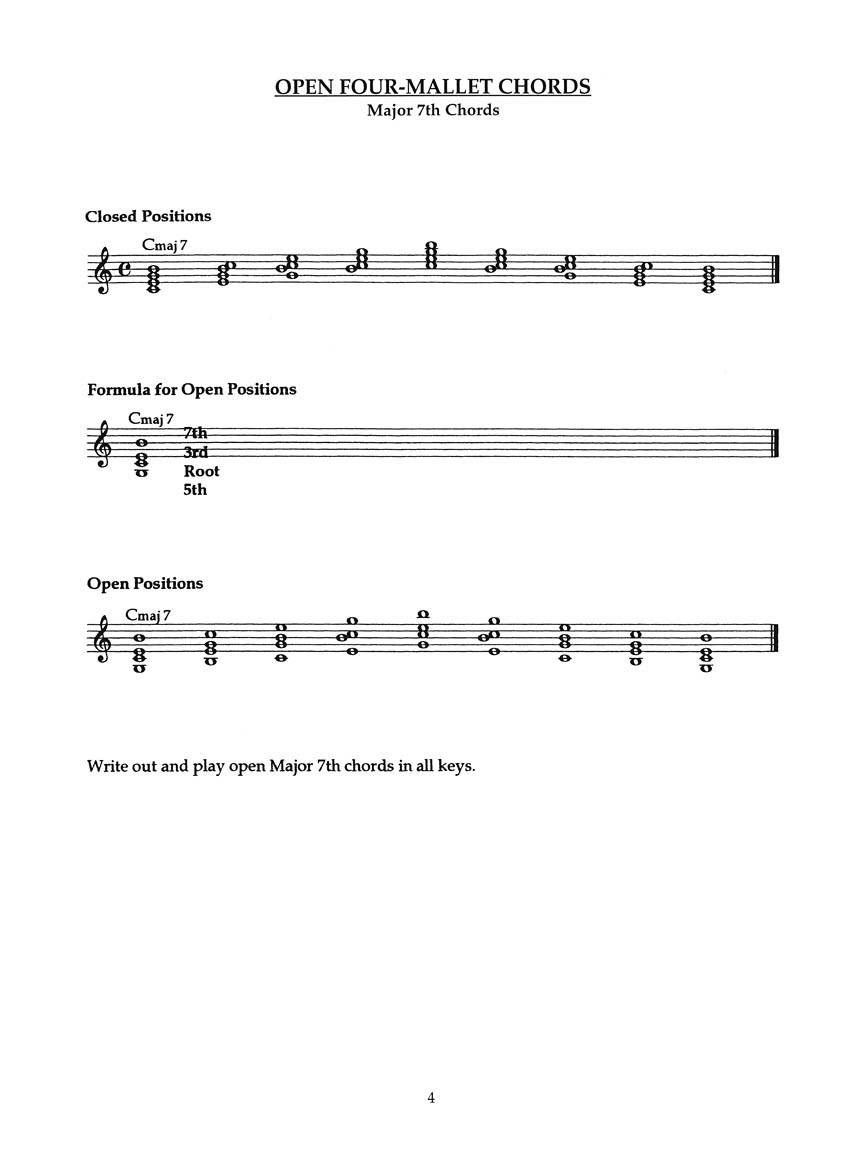 OPEN FOUR-MALLET CHORDS
Major 7th Chords

Closed Positions

Cmaj 7

Formula for Open Positions

Cmaj 7

7th
3rd
Root
5th

Open Positions

Cmaj 7

Write out and play open Major 7th chords in all keys.

4